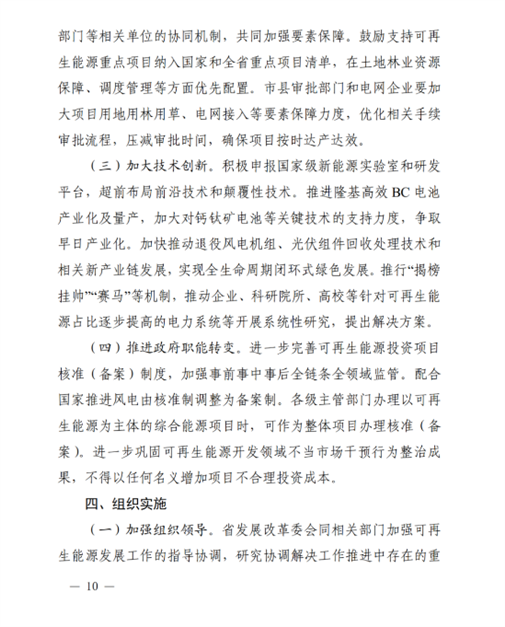 部门等相关单位的协同机制，共同加强要素保障。鼓励支持可再生能源重点项目纳入国家和全省重点项目清单，在土地林业资源保障、调度管理等方面优先配置。市县审批部门和电网企业要加大项目用地用林用草、电网接入等要素保障力度，优化相关手续审批流程，压减审批时间，确保项目按时达产达效。

（三）加大技术创新。积极申报国家级新能源实验室和研发平台，超前布局前沿技术和颠覆性技术。推进隆基高效 BC 电池产业化及量产，加大对钙钛矿电池等关键技术的支持力度，争取早日产业化。加快推动退役风电机组、光伏组件回收处理技术和相关新产业链发展，实现全生命周期闭环式绿色发展。推行“揭榜挂帅”“赛马”等机制，推动企业、科研院所、高校等针对可再生能源占比逐步提高的电力系统等开展系统性研究，提出解决方案。

（四）推进政府职能转变。进一步完善可再生能源投资项目核准（备案）制度，加强事前事中事后全链条全领域监管。配合国家推进风电由核准制调整为备案制。各级主管部门办理以可再生能源为主体的综合能源项目时，可作为整体项目办理核准（备案）。进一步巩固可再生能源开发领域不当市场干预行为整治成果，不得以任何名义增加项目不合理投资成本。

四、组织实施

（一）加强组织领导。省发展改革委会同相关部门加强可再生能源发展工作的指导协调，研究协调解决工作推进中存在的重

— 10 —